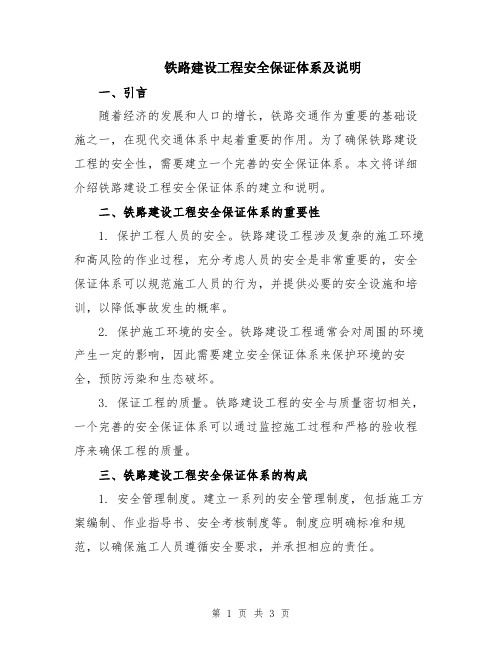 铁路建设工程安全保证体系及说明

一、引言

随着经济的发展和人口的增长，铁路交通作为重要的基础设施之一，在现代交通体系中起着重要的作用。为了确保铁路建设工程的安全性，需要建立一个完善的安全保证体系。本文将详细介绍铁路建设工程安全保证体系的建立和说明。

二、铁路建设工程安全保证体系的重要性

1. 保护工程人员的安全。铁路建设工程涉及复杂的施工环境和高风险的作业过程，充分考虑人员的安全是非常重要的，安全保证体系可以规范施工人员的行为，并提供必要的安全设施和培训，以降低事故发生的概率。

2. 保护施工环境的安全。铁路建设工程通常会对周围的环境产生一定的影响，因此需要建立安全保证体系来保护环境的安全，预防污染和生态破坏。

3. 保证工程的质量。铁路建设工程的安全与质量密切相关，一个完善的安全保证体系可以通过监控施工过程和严格的验收程序来确保工程的质量。

三、铁路建设工程安全保证体系的构成

1. 安全管理制度。建立一系列的安全管理制度，包括施工方案编制、作业指导书、安全考核制度等。制度应明确标准和规范，以确保施工人员遵循安全要求，并承担相应的责任。

第 1 页 共 3 页